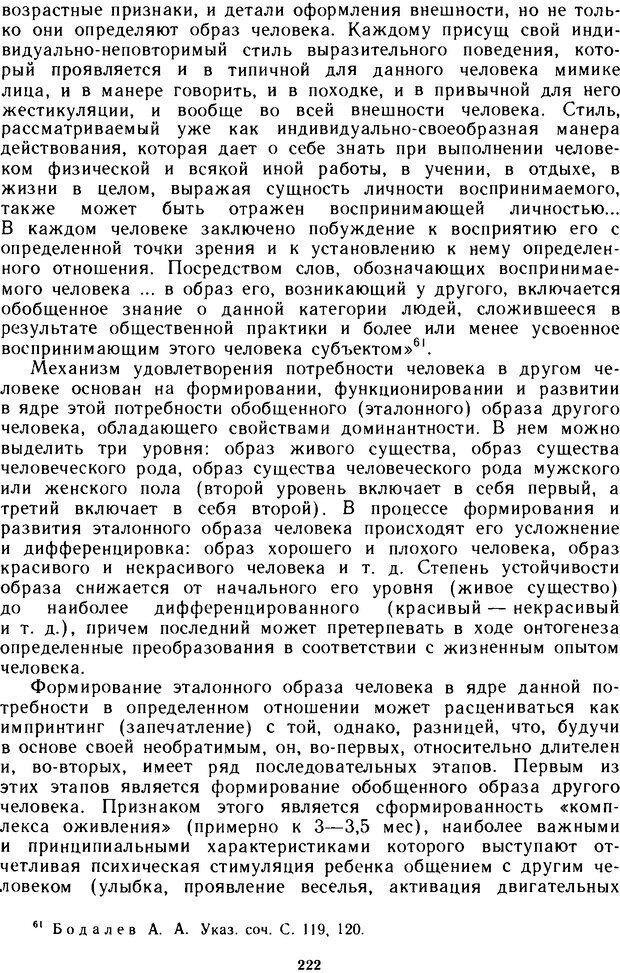 возрастные признаки, и детали оформления внешности, но не только они определяют образ человека. Каждому присущ свой индивидуально-неповторимый стиль выразительного поведения, который проявляется и в типичной для данного человека мимике лица, и в манере говорить, и в походке, и в привычной для него жестикуляции, и вообще во всей внешности человека. Стиль, рассматриваемый уже как индивидуально-своеобразная манера действования, которая дает о себе знать при выполнении человеком физической и всякой иной работы, в учении, в отдыхе, в жизни в целом, выражая сущность личности воспринимаемого, также может быть отражен воспринимающей личностью... В каждом человеке заключено побуждение к восприятию его с определенной точки зрения и к установлению к нему определенного отношения. Посредством слов, обозначающих воспринимаемого человека ... в образ его, возникающий у другого, включается обобщенное знание о данной категории людей, сложившееся в результате общественной практики и более или менее усвоенное воспринимающим этого человека субъектом»$^{61}$.

Механизм удовлетворения потребности человека в другом человеке основан на формировании, функционировании и развитии в ядре этой потребности обобщенного (эталонного) образа другого человека, обладающего свойствами доминантности. В нем можно выделить три уровня: образ живого существа, образ существа человеческого рода, образ существа человеческого рода мужского или женского пола (второй уровень включает в себя первый, а третий включает в себя второй). В процессе формирования и развития эталонного образа человека происходят его усложнение и дифференцировка: образ хорошего и плохого человека, образ красивого и некрасивого человека и т. д. Степень устойчивости образа снижается от начального его уровня (живое существо) до наиболее дифференцированного (красивый — некрасивый и т. д.), причем последний может претерпевать в ходе онтогенеза определенные преобразования в соответствии с жизненным опытом человека.

Формирование эталонного образа человека в ядре данной потребности в определенном отношении может расцениваться как импринтинг (запечатление) с той, однако, разницей, что, будучи в основе своей необратимым, он, во-первых, относительно длителен и, во-вторых, имеет ряд последовательных этапов. Первым из этих этапов является формирование обобщенного образа другого человека. Признаком этого является сформированность «комплекса оживления» (примерно к 3—3,5 мес), наиболее важными и принципиальными характеристиками которого выступают отчетливая психическая стимуляция ребенка общением с другим человеком (улыбка, проявление веселья, активация двигательных

$^{61}$ Бодалев А. А. Указ. соч. С. 119, 120.

222